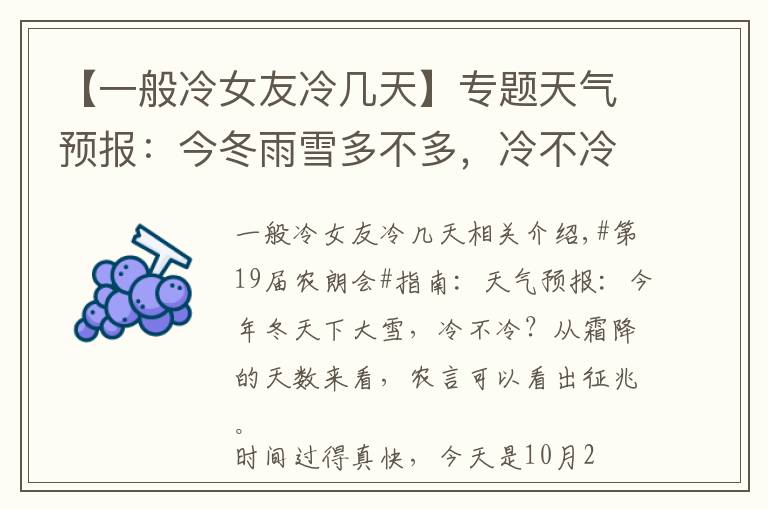 【一般冷女友冷几天】专题天气预报：今冬雨雪多不多，冷不冷

一般冷女友冷几天相关介绍，#第19届农朗会#指南：天气预报：今年冬天下大雪，冷不冷？从霜降的天数来看，农言可以看出征兆。

时间过得真快，今天是10月2